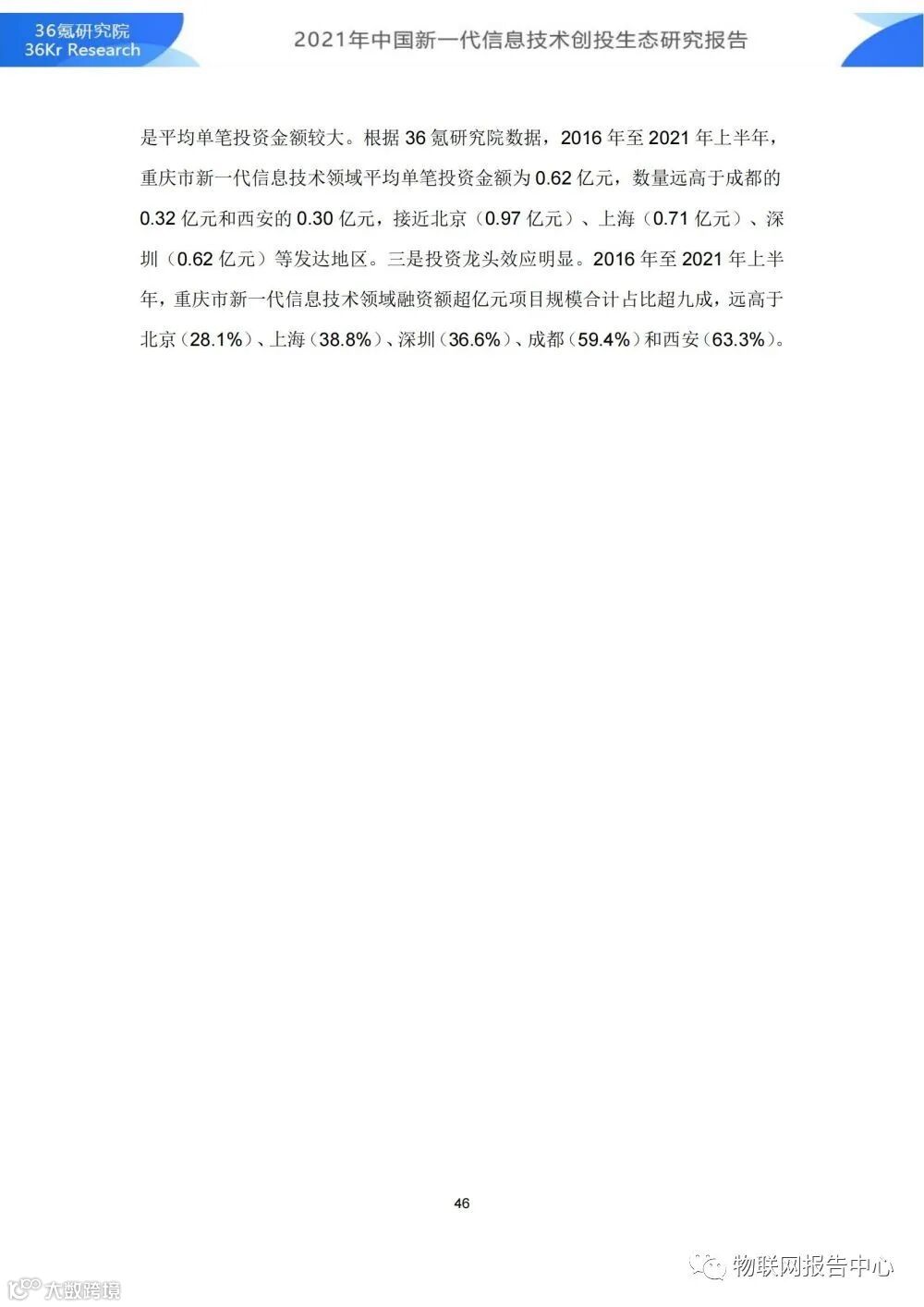 36氪研究院
36Kr Research

2021年中国新一代信息技术创投生态研究报告

是平均单笔投资金额较大。根据 36 氪研究院数据，2016 年至 2021 年上半年，重庆市新一代信息技术领域平均单笔投资金额为 0.62 亿元，数量远高于成都的 0.32 亿元和西安的 0.30 亿元，接近北京（0.97 亿元）、上海（0.71 亿元）、深圳（0.62 亿元）等发达地区。三是投资龙头效应明显。2016 年至 2021 年上半年，重庆市新一代信息技术领域融资额超亿元项目规模合计占比超九成，远高于北京（28.1%）、上海（38.8%）、深圳（36.6%）、成都（59.4%）和西安（63.3%）。

46

物联网报告中心

大数跨境